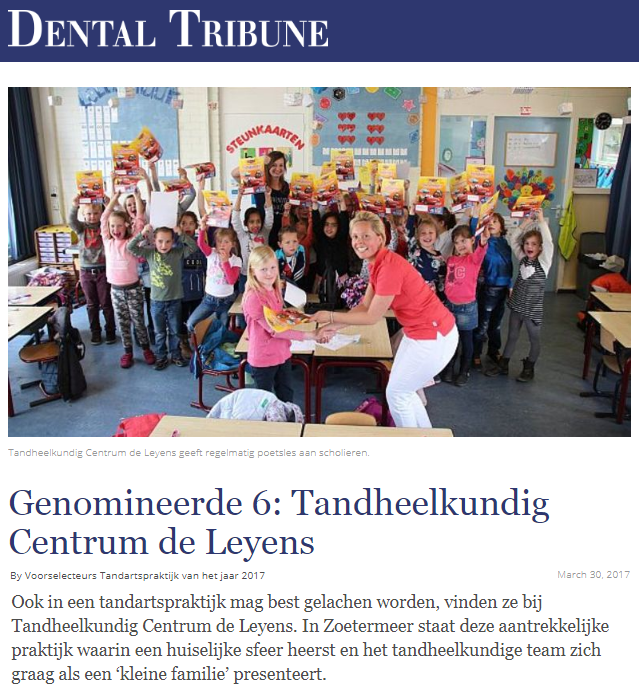 DENTAL TRIBUNE

STEUNKAARTEN

Tandheelkundig Centrum de Leyens geeft regelmatig poetsles aan scholieren.

Genomineerde 6: Tandheelkundig Centrum de Leyens

By Voorselecteurs Tandartspraktijk van het jaar 2017

March 30, 2017

Ook in een tandartspraktijk mag best gelachen worden, vinden ze bij Tandheelkundig Centrum de Leyens. In Zoetermeer staat deze aantrekkelijke praktijk waarin een huiselijke sfeer heerst en het tandheelkundige team zich graag als een ‘kleine familie’ presenteert.